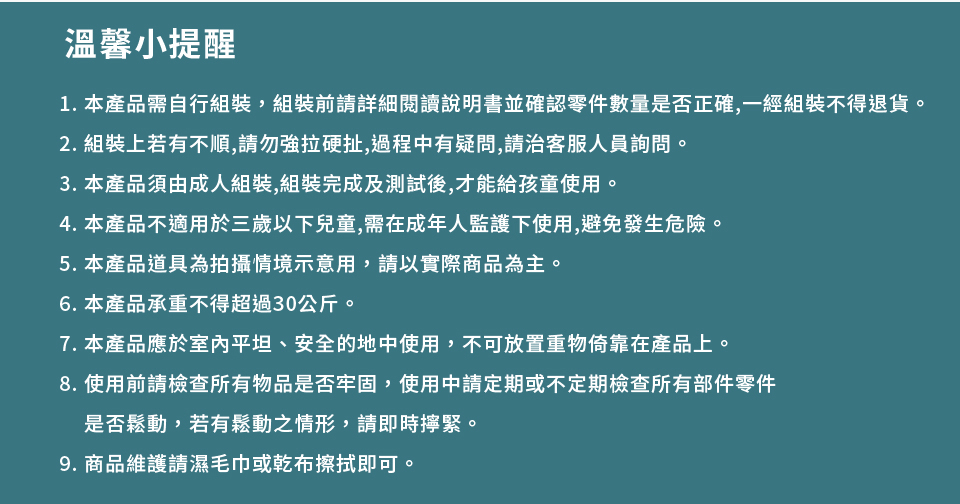 溫馨小提醒

1. 本產品需自行組裝，組裝前請詳細閱讀說明書並確認零件數量是否正確,一經組裝不得退貨。

2. 組裝上若有不順,請勿強拉硬扯,過程中有疑問,請洽客服人員詢問。

3. 本產品須由成人組裝,組裝完成及測試後,才能給孩童使用。

4. 本產品不適用於三歲以下兒童,需在成年人監護下使用,避免發生危險。

5. 本產品道具為拍攝情境示意用，請以實際商品為主。

6. 本產品承重不得超過30公斤。

7. 本產品應於室內平坦、安全的地中使用，不可放置重物倚靠在產品上。

8. 使用前請檢查所有物品是否牢固，使用中請定期或不定期檢查所有部件零件是否鬆動，若有鬆動之情形，請即時擰緊。

9. 商品維護請濕毛巾或乾布擦拭即可。